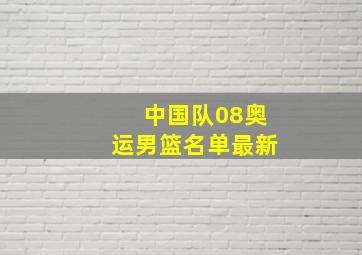 中国队08奥运男篮名单最新